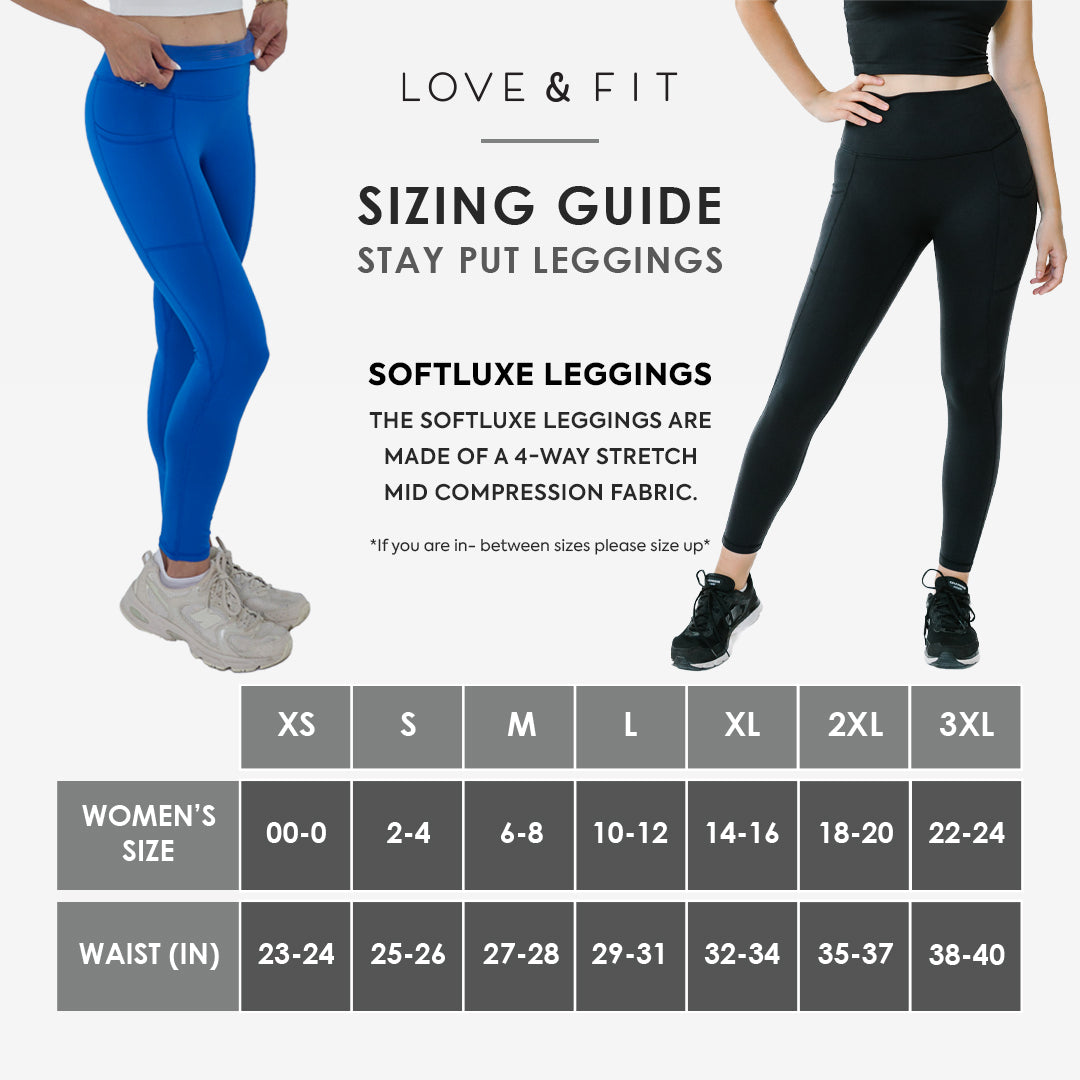 LOVE & FIT

SIZING GUIDE
STAY PUT LEGGINGS

SOFTLUXE LEGGINGS
THE SOFTLUXE LEGGINGS ARE MADE OF A 4-WAY STRETCH MID COMPRESSION FABRIC.

*If you are in- between sizes please size up*

| | XS | S | M | L | XL | 2XL | 3XL |
|---|---|---|---|---|---|---|---|
| WOMEN'S SIZE | 00-0 | 2-4 | 6-8 | 10-12 | 14-16 | 18-20 | 22-24 |
| WAIST (IN) | 23-24 | 25-26 | 27-28 | 29-31 | 32-34 | 35-37 | 38-40 |